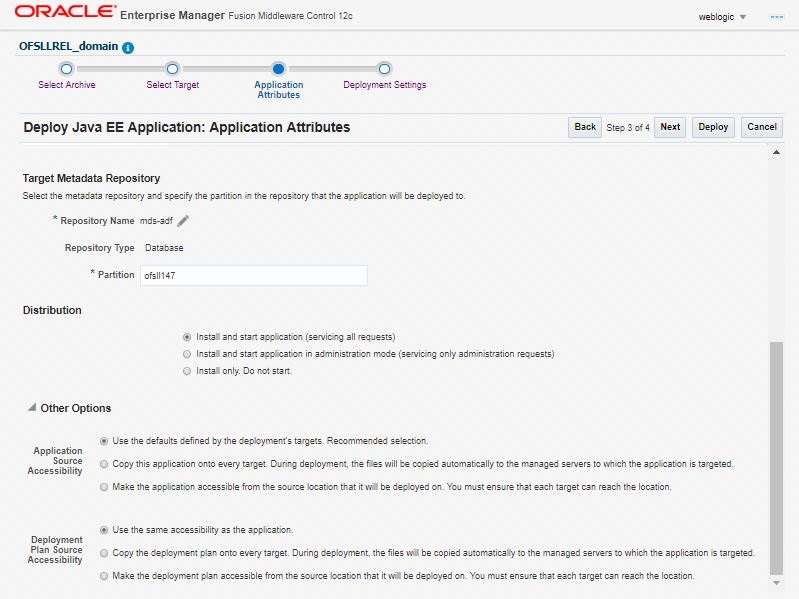 ORACLE Enterprise Manager Fusion Middleware Control 12c

weblogic

OFSLLREL_domain

Select Archive

Select Target

Application Attributes

Deployment Settings

Deploy Java EE Application: Application Attributes

Back Step 3 of 4 Next Deploy Cancel

Target Metadata Repository

Select the metadata repository and specify the partition in the repository that the application will be deployed to.

* Repository Name mds-adf

Repository Type Database

* Partition ofsll147

Distribution

Install and start application (servicing all requests)

Install and start application in administration mode (servicing only administration requests)

Install only. Do not start.

Other Options

Application Source Accessibility

Use the defaults defined by the deployment's targets. Recommended selection.

Copy this application onto every target. During deployment, the files will be copied automatically to the managed servers to which the application is targeted.

Make the application accessible from the source location that it will be deployed on. You must ensure that each target can reach the location.

Deployment Plan Source Accessibility

Use the same accessibility as the application.

Copy the deployment plan onto every target. During deployment, the files will be copied automatically to the managed servers to which the application is targeted.

Make the deployment plan accessible from the source location that it will be deployed on. You must ensure that each target can reach the location.